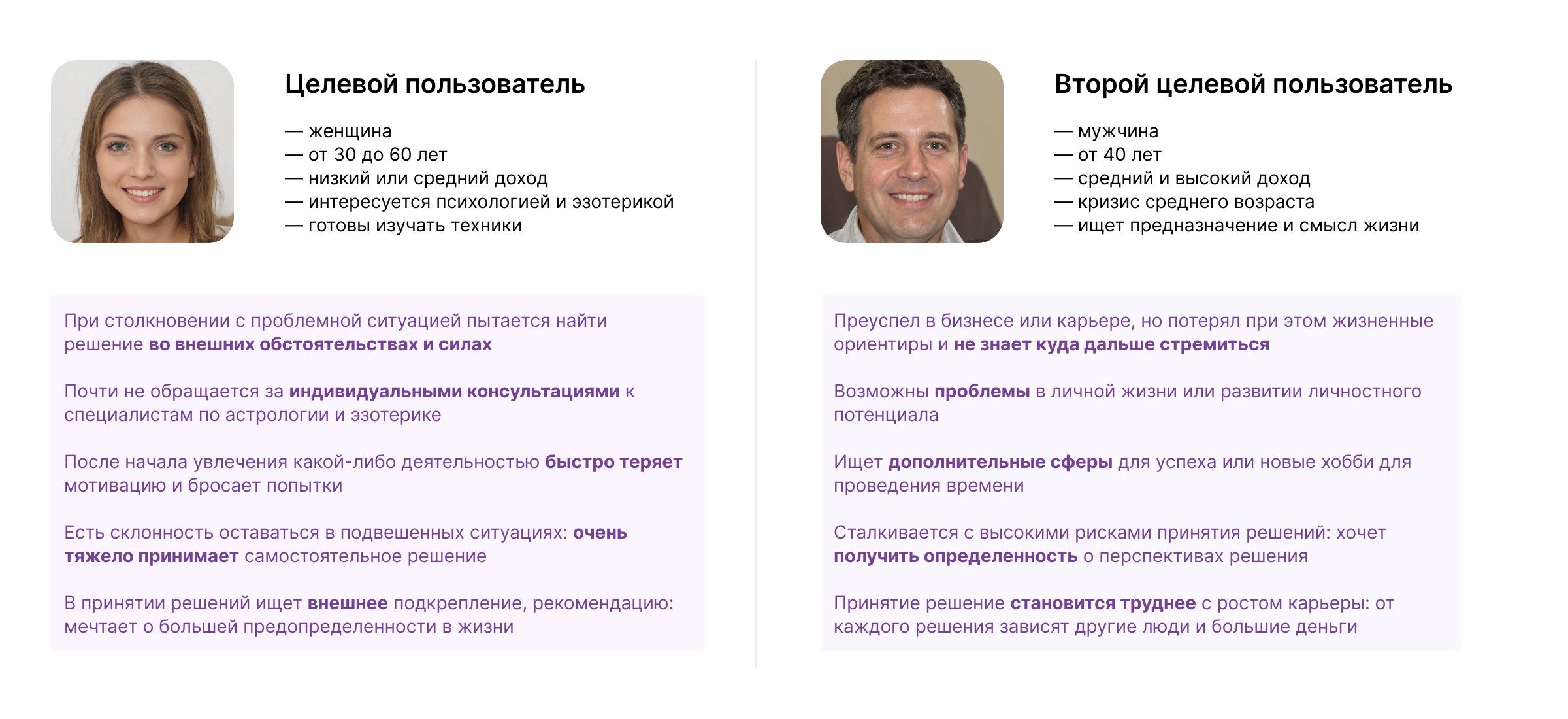 Целевой пользователь

— женщина
— от 30 до 60 лет
— низкий или средний доход
— интересуется психологией и эзотерикой
— готовы изучать техники

При столкновении с проблемной ситуацией пытается найти решение во внешних обстоятельствах и силах

Почти не обращается за индивидуальными консультациями к специалистам по астрологии и эзотерике

После начала увлечения какой-либо деятельностью быстро теряет мотивацию и бросает попытки

Есть склонность оставаться в подвешенных ситуациях: очень тяжело принимает самостоятельное решение

В принятии решений ищет внешнее подкрепление, рекомендацию: мечтает о большей предопределенности в жизни

Второй целевой пользователь

— мужчина
— от 40 лет
— средний и высокий доход
— кризис среднего возраста
— ищет предназначение и смысл жизни

Преуспел в бизнесе или карьере, но потерял при этом жизненные ориентиры и не знает куда дальше стремиться

Возможны проблемы в личной жизни или развитии личностного потенциала

Ищет дополнительные сферы для успеха или новые хобби для проведения времени

Сталкивается с высокими рисками принятия решений: хочет получить определенность о перспективах решения

Принятие решение становится труднее с ростом карьеры: от каждого решения зависят другие люди и большие деньги